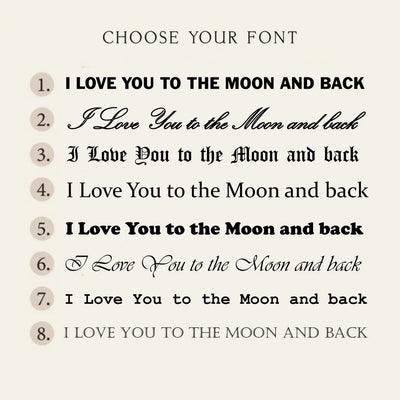 CHOOSE YOUR FONT

1. I LOVE YOU TO THE MOON AND BACK
2. I Love You to the Moon and back
3. I Love You to the Moon and back
4. I Love You to the Moon and back
5. I Love You to the Moon and back
6. I Love You to the Moon and back
7. I Love You to the Moon and back
8. I LOVE YOU TO THE MOON AND BACK